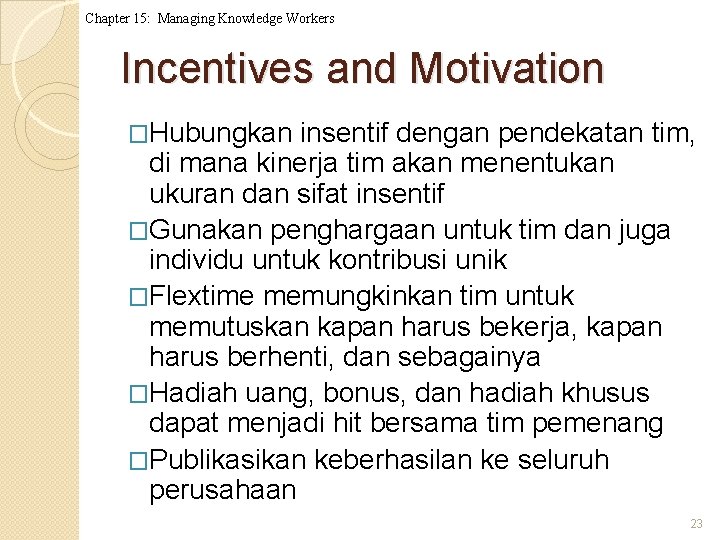 Chapter 15: Managing Knowledge Workers

Incentives and Motivation

□Hubungkan insentif dengan pendekatan tim, di mana kinerja tim akan menentukan ukuran dan sifat insentif

□Gunakan penghargaan untuk tim dan juga individu untuk kontribusi unik

□Flextime memungkinkan tim untuk memutuskan kapan harus bekerja, kapan harus berhenti, dan sebagainya

□Hadiah uang, bonus, dan hadiah khusus dapat menjadi hit bersama tim pemenang

□Publikasikan keberhasilan ke seluruh perusahaan

23